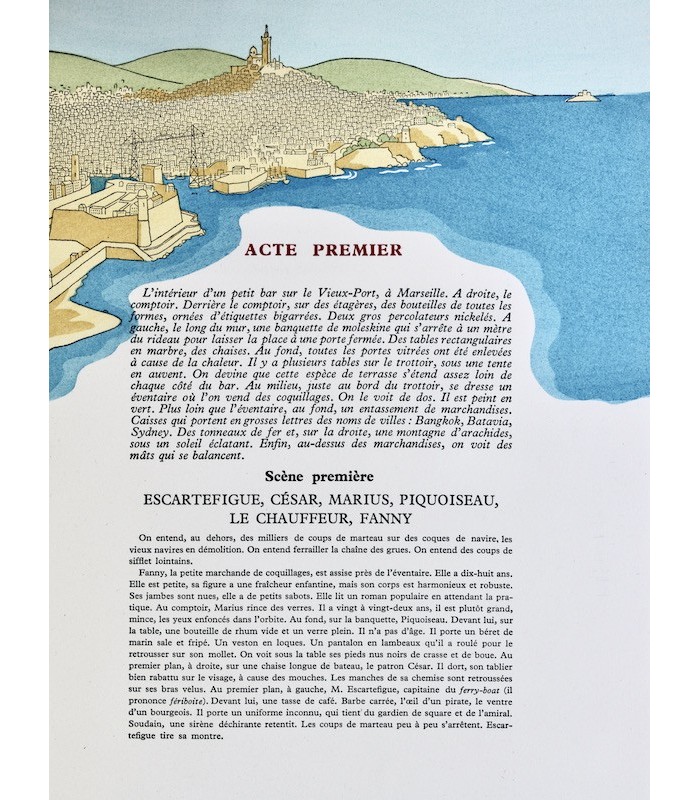 ACTE PREMIER

L'intérieur d'un petit bar sur le Vieux-Port, à Marseille. A droite, le comptoir. Derrière le comptoir, sur des étagères, des bouteilles de toutes les formes, ornées d'étiquettes bigarrées. Deux gros percolateurs nickelés. A gauche, le long du mur, une banquette de moleskine qui s'arrête à un mètre du rideau pour laisser la place à une porte fermée. Des tables rectangulaires en marbre, des chaises. Au fond, toutes les portes vitrées ont été enlevées à cause de la chaleur. Il y a plusieurs tables sur le trottoir, sous une tente en auvent. On devine que cette espèce de terrasse s'étend assez loin de chaque côté du bar. Au milieu, juste au bord du trottoir, se dresse un éventaire où l'on vend des coquillages. On le voit de dos. Il est peint en vert. Plus loin que l'éventaire, au fond, un entassement de marchandises. Caisses qui portent en grosses lettres des noms de villes : Bangkok, Batavia, Sydney. Des tonneaux de fer et, sur la droite, une montagne d'arachides, sous un soleil éclatant. Enfin, au-dessus des marchandises, on voit des mâts qui se balancent.

Scène première

ESCARTEFIGUE, CÉSAR, MARIUS, PIQUOISEAU, LE CHAUFFEUR, FANNY

On entend, au dehors, des milliers de coups de marteau sur des coques de navire, les vieux navires en démolition. On entend ferrailler la chaîne des grues. On entend des coups de sifflet lointains.

Fanny, la petite marchande de coquillages, est assise près de l'éventaire. Elle a dix-huit ans. Elle est petite, sa figure a une fraîcheur enfantine, mais son corps est harmonieux et robuste. Ses jambes sont nues, elle a de petits sabots. Elle lit un roman populaire en attendant la pratique. Au comptoir, Marius rince des verres. Il a vingt à vingt-deux ans, il est plutôt grand, mince, les yeux enfoncés dans l'orbite. Au fond, sur la banquette, Piquoiseau. Devant lui, sur la table, une bouteille de rhum vide et un verre plein. Il n'a pas d'âge. Il porte un béret de marin sale et fripé. Un veston en loques. Un pantalon en lambeaux qu'il a roulé pour le retrousser sur son mollet. On voit sous la table ses pieds nus noirs de crasse et de boue. Au premier plan, à droite, sur une chaise longue de bateau, le patron César. Il dort, son tablier bien rabattu sur le visage, à cause des mouches. Les manches de sa chemise sont retroussées sur ses bras velus. Au premier plan, à gauche, M. Escartefigue, capitaine du ferry-boat (il prononce fériboite). Devant lui, une tasse de café. Barbe carrée, l'œil d'un pirate, le ventre d'un bourgeois. Il porte un uniforme inconnu, qui tient du gardien de square et de l'amiral. Soudain, une sirène déchirante retentit. Les coups de marteau peu à peu s'arrêtent. Escartefigue tire sa montre.